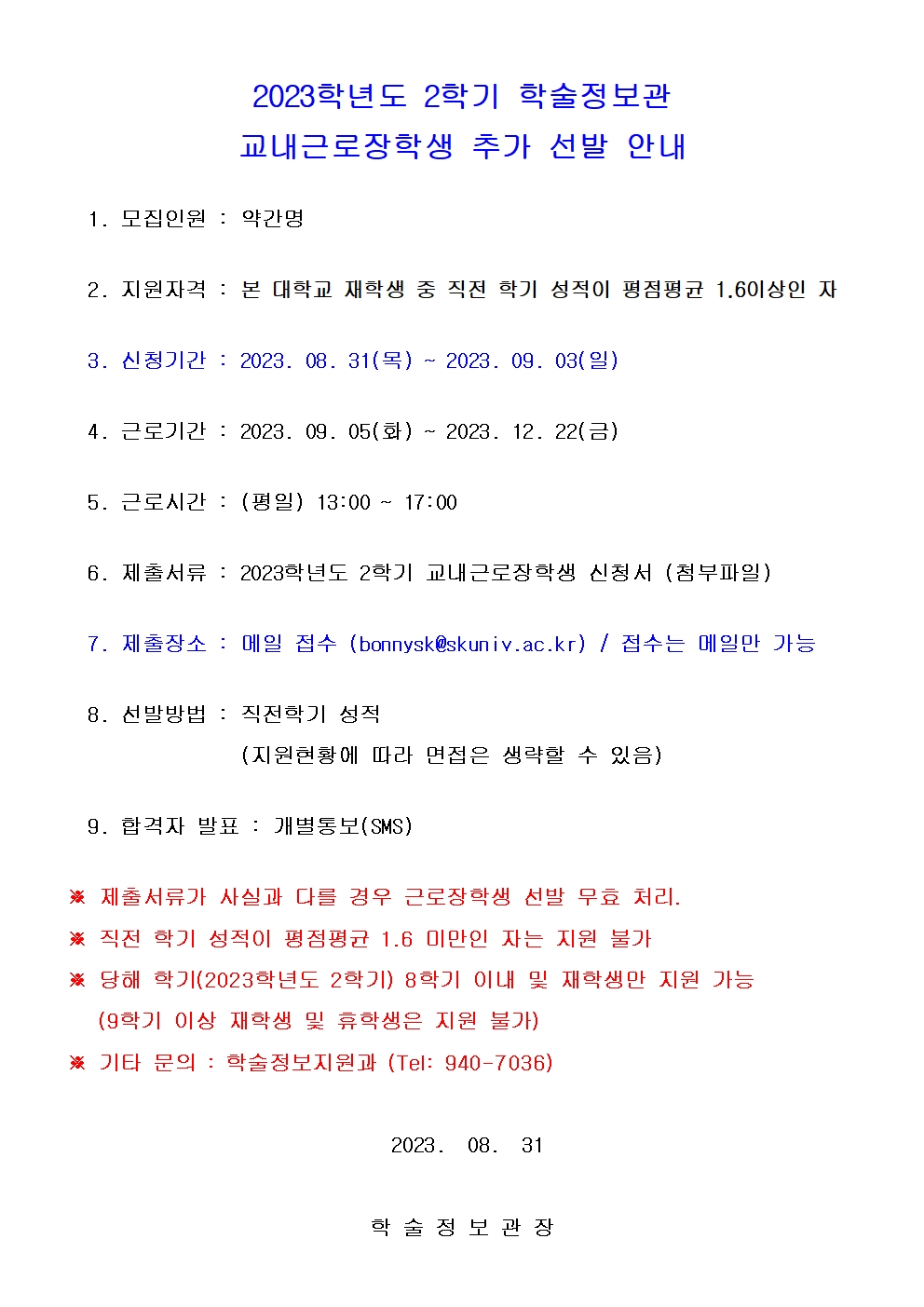 2023학년도 2학기 학술정보관
교내근로장학생 추가 선발 안내

1. 모집인원 : 약간명

2. 지원자격 : 본 대학교 재학생 중 직전 학기 성적이 평점평균 1.6이상인 자

3. 신청기간 : 2023. 08. 31(목) ~ 2023. 09. 03(일)

4. 근로기간 : 2023. 09. 05(화) ~ 2023. 12. 22(금)

5. 근로시간 : (평일) 13:00 ~ 17:00

6. 제출서류 : 2023학년도 2학기 교내근로장학생 신청서 (첨부파일)

7. 제출장소 : 메일 접수 (bonnysk@skuniv.ac.kr) / 접수는 메일만 가능

8. 선발방법 : 직전학기 성적
(지원현황에 따라 면접은 생략할 수 있음)

9. 합격자 발표 : 개별통보(SMS)

※ 제출서류가 사실과 다를 경우 근로장학생 선발 무효 처리.
※ 직전 학기 성적이 평점평균 1.6 미만인 자는 지원 불가
※ 당해 학기(2023학년도 2학기) 8학기 이내 및 재학생만 지원 가능
(9학기 이상 재학생 및 휴학생은 지원 불가)
※ 기타 문의 : 학술정보지원과 (Tel: 940-7036)

2023. 08. 31

학 술 정 보 관 장